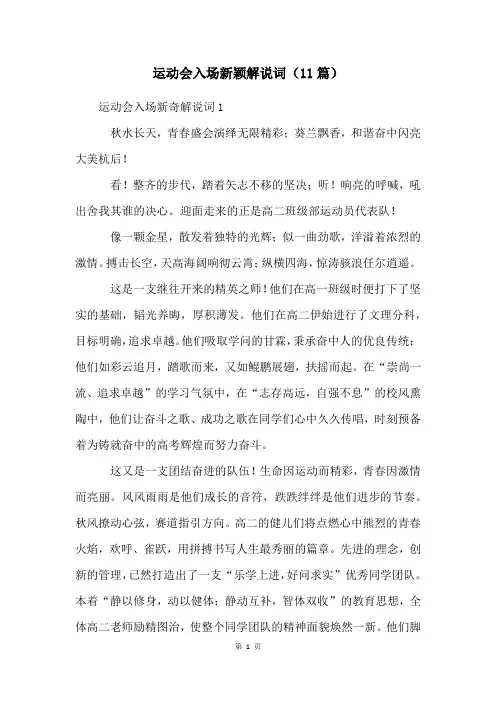 运动会入场新颖解说词（11篇）

运动会入场新奇解说词1

秋水长天，青春盛会演绎无限精彩；葵兰飘香，和谐奋中闪亮大美杭后！

看！整齐的步代，踏着矢志不移的坚决；听！响亮的呼喊，吼出舍我其谁的决心。迎面走来的正是高二班级部运动员代表队！

像一颗金星，散发着独特的光辉；似一曲劲歌，洋溢着浓烈的激情。搏击长空，天高海阔响彻云霄；纵横四海，惊涛骇浪任尔逍遥。

这是一支继往开来的精英之师！他们在高一班级时便打下了坚实的基础，韬光养晦，厚积薄发。他们在高二伊始进行了文理分科，目标明确，追求卓越。他们吸取学问的甘霖，秉承奋中人的优良传统；他们如彩云追月，踏歌而来，又如鲲鹏展翅，扶摇而起。在“崇尚一流、追求卓越”的学习气氛中，在“志存高远，自强不息”的校风熏陶中，他们让奋斗之歌、成功之歌在同学们心中久久传唱，时刻预备着为铸就奋中的高考辉煌而努力奋斗。

这又是一支团结奋进的队伍！生命因运动而精彩，青春因激情而亮丽。风风雨雨是他们成长的音符，跌跌绊绊是他们进步的节奏。秋风撩动心弦，赛道指引方向。高二的健儿们将点燃心中熊烈的青春火焰，欢呼、雀跃，用拼搏书写人生最秀丽的篇章。先进的理念，创新的管理，已然打造出了一支“乐学上进，好问求实”优秀同学团队。本着“静以修身，动以健体；静动互补，智体双收”的教育思想，全体高二老师励精图治，使整个同学团队的精神面貌焕然一新。他们脚

第 1 页